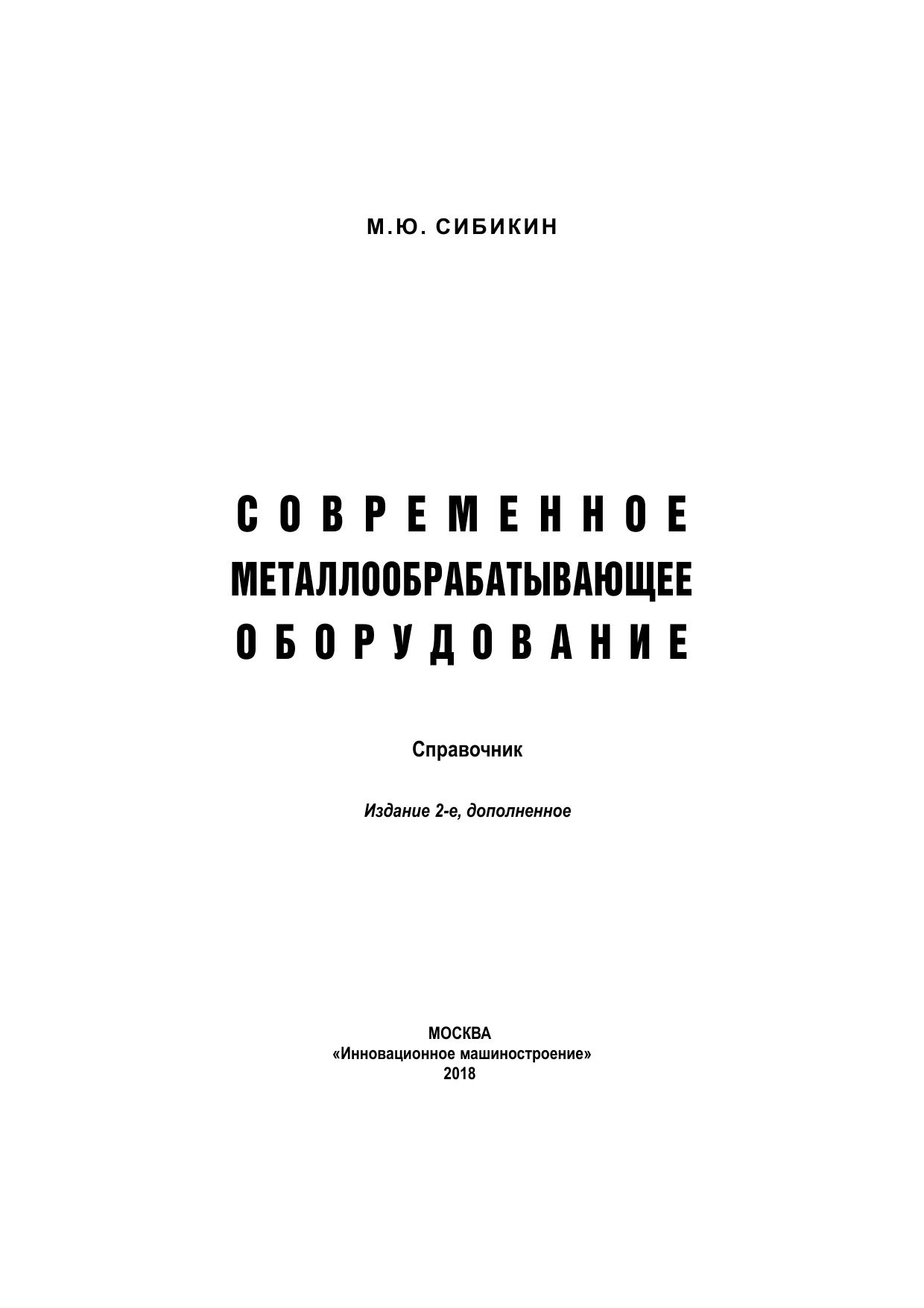 М.Ю. СИБИКИН

СОВРЕМЕННОЕ
МЕТАЛЛООБРАБАТЫВАЮЩЕЕ
ОБОРУДОВАНИЕ

Справочник

Издание 2-е, дополненное

МОСКВА
«Инновационное машиностроение»
2018